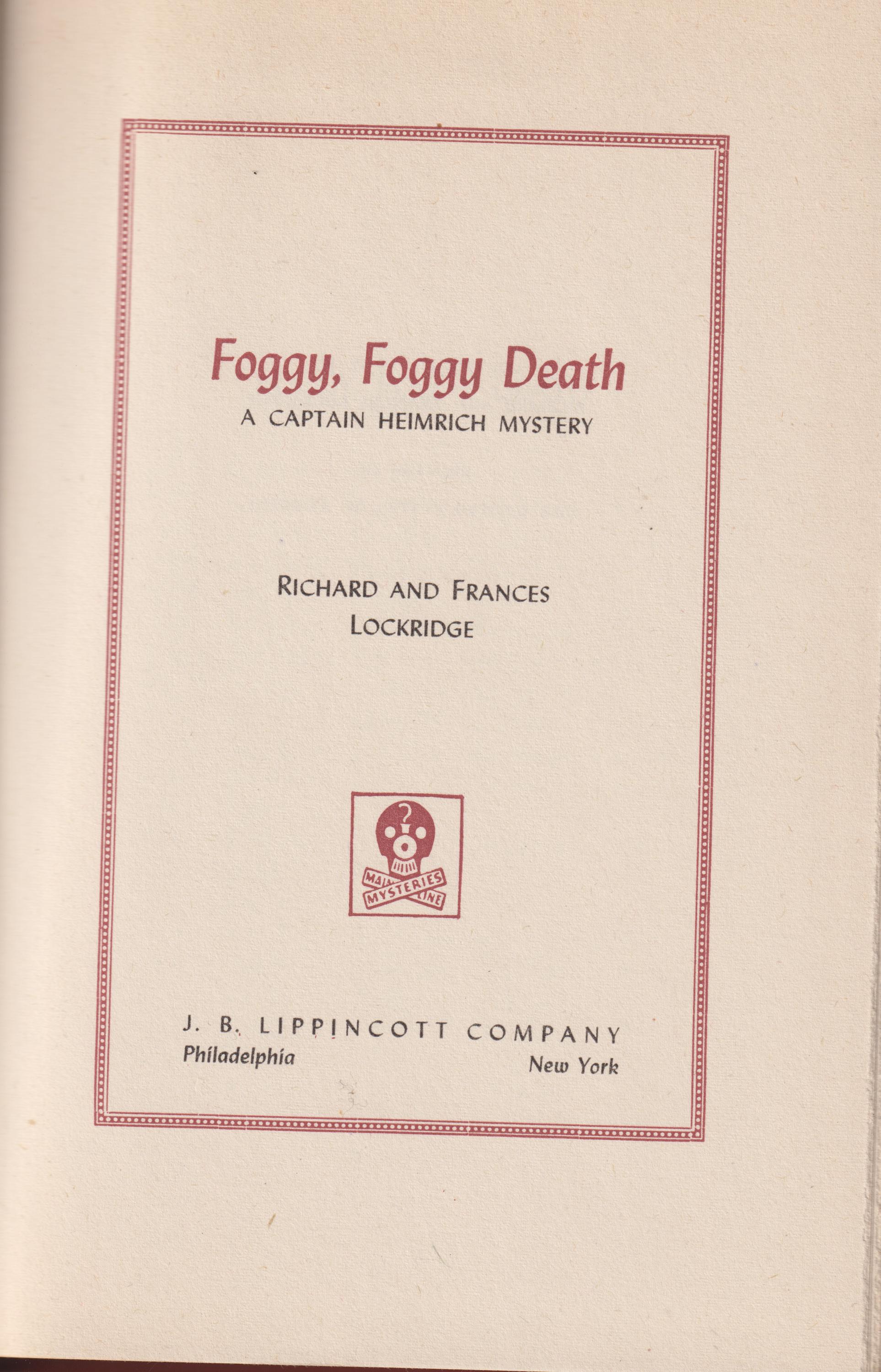 Foggy, Foggy Death
A CAPTAIN HEIMRICH MYSTERY

RICHARD AND FRANCES
LOCKRIDGE

MAIN LINE
MYSTERIES

J. B. LIPPINCOTT COMPANY
Philadelphia New York